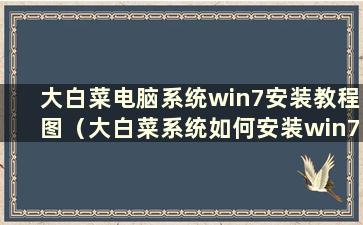 大白菜电脑系统win7安装教程图（大白菜系统如何安装win7